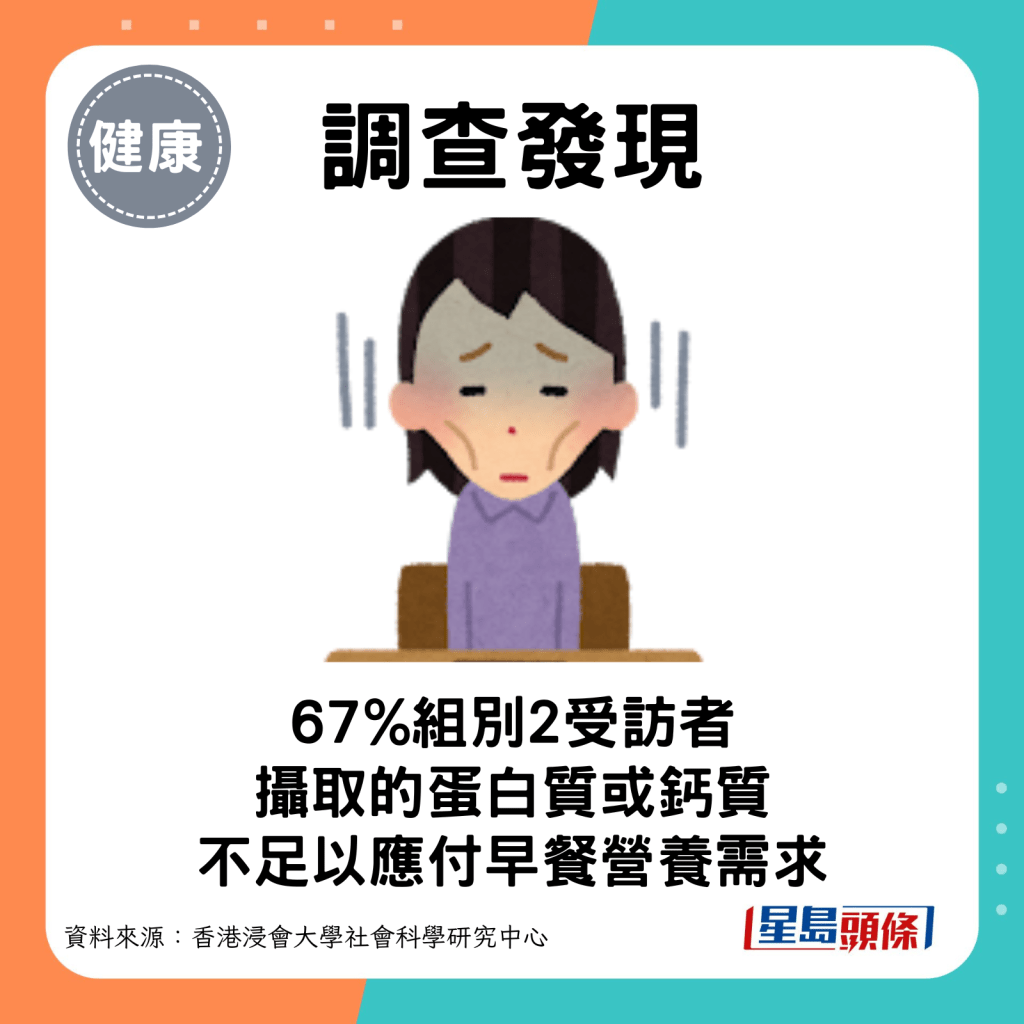 健康

調查發現

67%組別2受訪者
攝取的蛋白質或鈣質
不足以應付早餐營養需求

資料來源：香港浸會大學社會科學研究中心

星島頭條